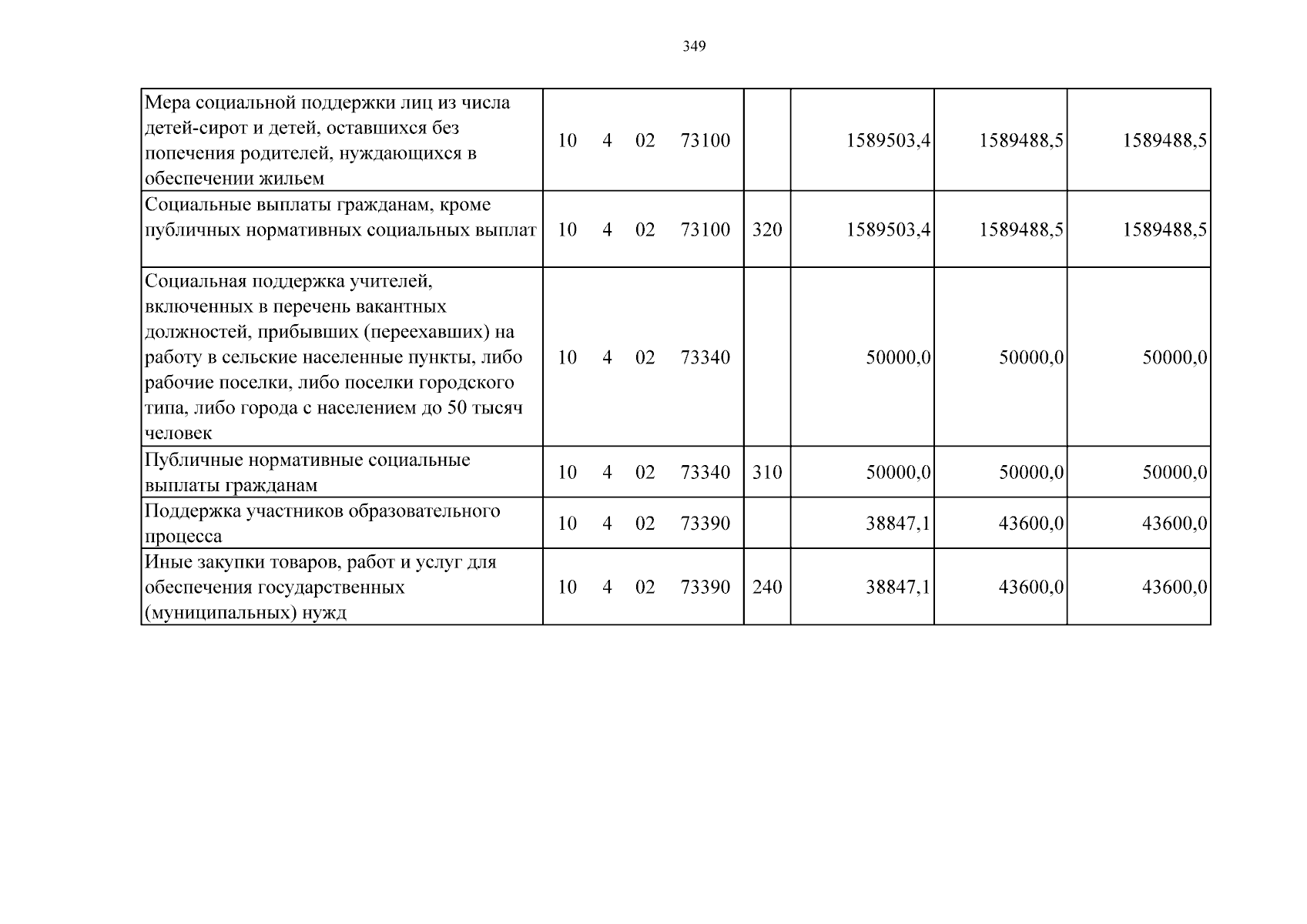 349

| Мера социальной поддержки лиц из числа детей-сирот и детей, оставшихся без попечения родителей, нуждающихся в обеспечении жильем | 10 4 02 73100 | | 1589503,4 | 1589488,5 | 1589488,5 |
|---|---|---|---|---|---|
| Социальные выплаты гражданам, кроме публичных нормативных социальных выплат | 10 4 02 73100 | 320 | 1589503,4 | 1589488,5 | 1589488,5 |
| Социальная поддержка учителей, включенных в перечень вакантных должностей, прибывших (переехавших) на работу в сельские населенные пункты, либо рабочие поселки, либо поселки городского типа, либо города с населением до 50 тысяч человек | 10 4 02 73340 | | 50000,0 | 50000,0 | 50000,0 |
| Публичные нормативные социальные выплаты гражданам | 10 4 02 73340 | 310 | 50000,0 | 50000,0 | 50000,0 |
| Поддержка участников образовательного процесса | 10 4 02 73390 | | 38847,1 | 43600,0 | 43600,0 |
| Иные закупки товаров, работ и услуг для обеспечения государственных (муниципальных) нужд | 10 4 02 73390 | 240 | 38847,1 | 43600,0 | 43600,0 |